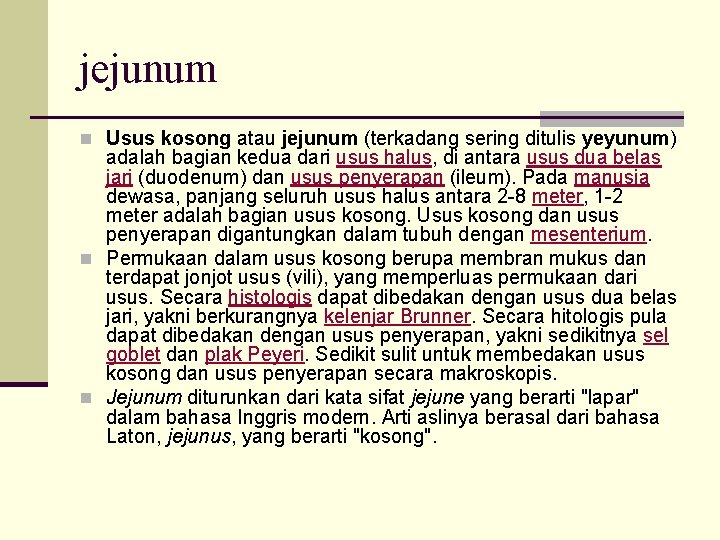 jejunum

Usus kosong atau jejunum (terkadang sering ditulis yeyunum) adalah bagian kedua dari usus halus, di antara usus dua belas jari (duodenum) dan usus penyerapan (ileum). Pada manusia dewasa, panjang seluruh usus halus antara 2-8 meter, 1-2 meter adalah bagian usus kosong. Usus kosong dan usus penyerapan digantungkan dalam tubuh dengan mesenterium.

Permukaan dalam usus kosong berupa membran mukus dan terdapat jonjot usus (vili), yang memperluas permukaan dari usus. Secara histologis dapat dibedakan dengan usus dua belas jari, yakni berkurangnya kelenjar Brunner. Secara hitologis pula dapat dibedakan dengan usus penyerapan, yakni sedikitnya sel goblet dan plak Peyeri. Sedikit sulit untuk membedakan usus kosong dan usus penyerapan secara makroskopis.

Jejunum diturunkan dari kata sifat jejune yang berarti "lapar" dalam bahasa Inggris modern. Arti aslinya berasal dari bahasa Laton, jejunus, yang berarti "kosong".